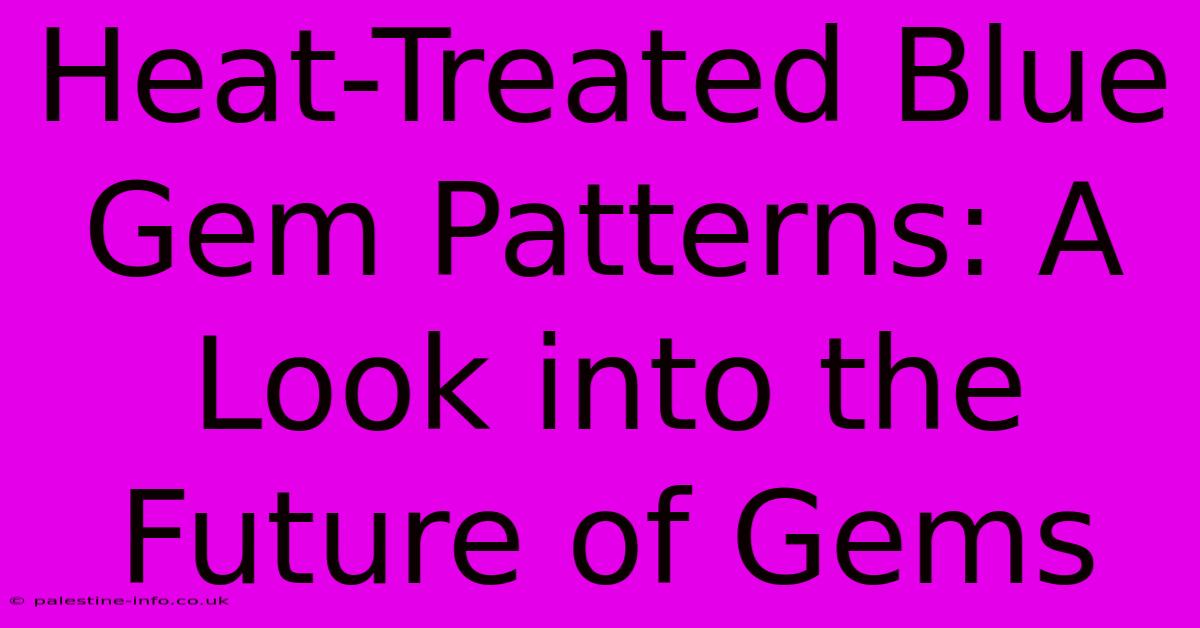 Heat-Treated Blue Gem Patterns: A Look into the Future of Gems

© palestine-info.co.uk